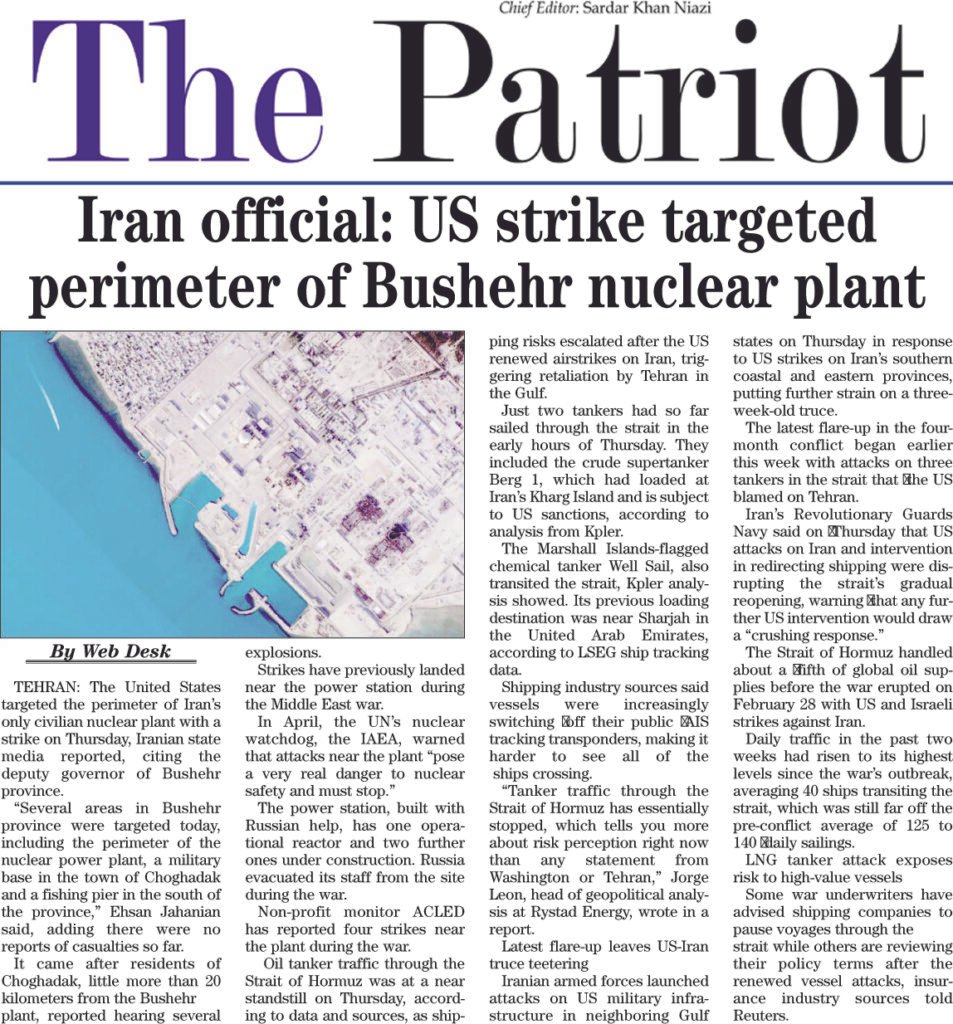 Chief Editor: Sardar Khan Niazi

The Patriot

Iran official: US strike targeted perimeter of Bushehr nuclear plant

By Web Desk

TEHRAN: The United States targeted the perimeter of Iran's only civilian nuclear plant with a strike on Thursday, Iranian state media reported, citing the deputy governor of Bushehr province.

"Several areas in Bushehr province were targeted today, including the perimeter of the nuclear power plant, a military base in the town of Choghadak and a fishing pier in the south of the province," Ehsan Jahanian said, adding there were no reports of casualties so far.

It came after residents of Choghadak, little more than 20 kilometers from the Bushehr plant, reported hearing several explosions.

Strikes have previously landed near the power station during the Middle East war.

In April, the UN's nuclear watchdog, the IAEA, warned that attacks near the plant "pose a very real danger to nuclear safety and must stop."

The power station, built with Russian help, has one operational reactor and two further ones under construction. Russia evacuated its staff from the site during the war.

Non-profit monitor ACLED has reported four strikes near the plant during the war.

Oil tanker traffic through the Strait of Hormuz was at a near standstill on Thursday, according to data and sources, as shipping risks escalated after the US renewed airstrikes on Iran, triggering retaliation by Tehran in the Gulf.

Just two tankers had so far sailed through the strait in the early hours of Thursday. They included the crude supertanker Berg 1, which had loaded at Iran's Kharg Island and is subject to US sanctions, according to analysis from Kpler.

The Marshall Islands-flagged chemical tanker Well Sail, also transited the strait, Kpler analysis showed. Its previous loading destination was near Sharjah in the United Arab Emirates, according to LSEG ship tracking data.

Shipping industry sources said vessels were increasingly switching off their public AIS tracking transponders, making it harder to see all of the ships crossing.

"Tanker traffic through the Strait of Hormuz has essentially stopped, which tells you more about risk perception right now than any statement from Washington or Tehran," Jorge Leon, head of geopolitical analysis at Rystad Energy, wrote in a report.

Latest flare-up leaves US-Iran truce teetering

Iranian armed forces launched attacks on US military infrastructure in neighboring Gulf states on Thursday in response to US strikes on Iran's southern coastal and eastern provinces, putting further strain on a three-week-old truce.

The latest flare-up in the four-month conflict began earlier this week with attacks on three tankers in the strait that the US blamed on Tehran.

Iran's Revolutionary Guards Navy said on Thursday that US attacks on Iran and intervention in redirecting shipping were disrupting the strait's gradual reopening, warning that any further US intervention would draw a "crushing response."

The Strait of Hormuz handled about a fifth of global oil supplies before the war erupted on February 28 with US and Israeli strikes against Iran.

Daily traffic in the past two weeks had risen to its highest levels since the war's outbreak, averaging 40 ships transiting the strait, which was still far off the pre-conflict average of 125 to 140 daily sailings.

LNG tanker attack exposes risk to high-value vessels

Some war underwriters have advised shipping companies to pause voyages through the strait while others are reviewing their policy terms after the renewed vessel attacks, insurance industry sources told Reuters.